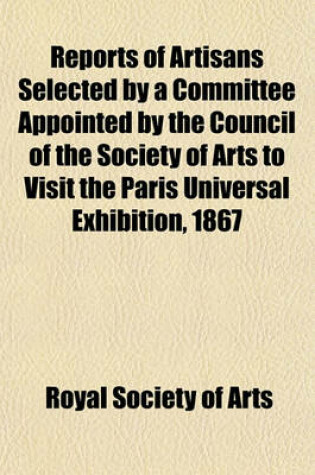 Reports of Artisans Selected by a Committee Appointed by the Council of the Society of Arts to Visit the Paris Universal Exhibition, 1867

Royal Society of Arts